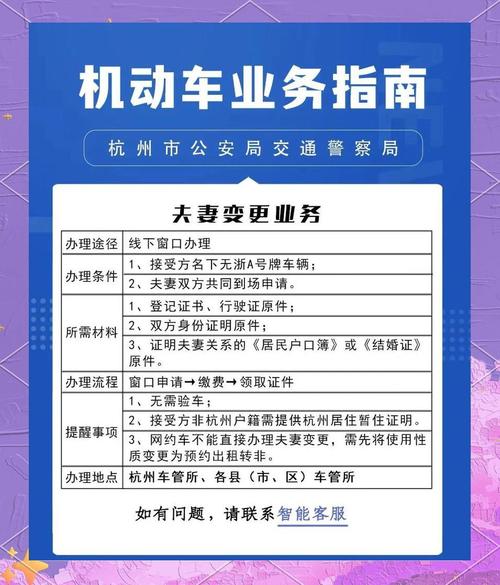 机动车业务指南

杭州市公安局交通警察局

夫妻变更业务

| 办理途径 | 线下窗口办理 |
|---|---|
| 办理条件 | 1、接受方名下无浙A号牌车辆； |
| | 2、夫妻双方共同到场申请。 |
| 所需材料 | 1、登记证书、行驶证原件； |
| | 2、双方身份证明原件； |
| | 3、证明夫妻关系的《居民户口簿》或《结婚证》原件。 |
| 办理流程 | 窗口申请→缴费→领取证件 |
| 提醒事项 | 1、无需验车； |
| | 2、接受方非杭州户籍需提供杭州居住暂住证明。 |
| | 3、网约车不能直接办理夫妻变更，需先将使用性质变更为预约出租转非。 |
| 办理地点 | 杭州车管所、各县（市、区）车管所 |

如有问题，请联系智能客服